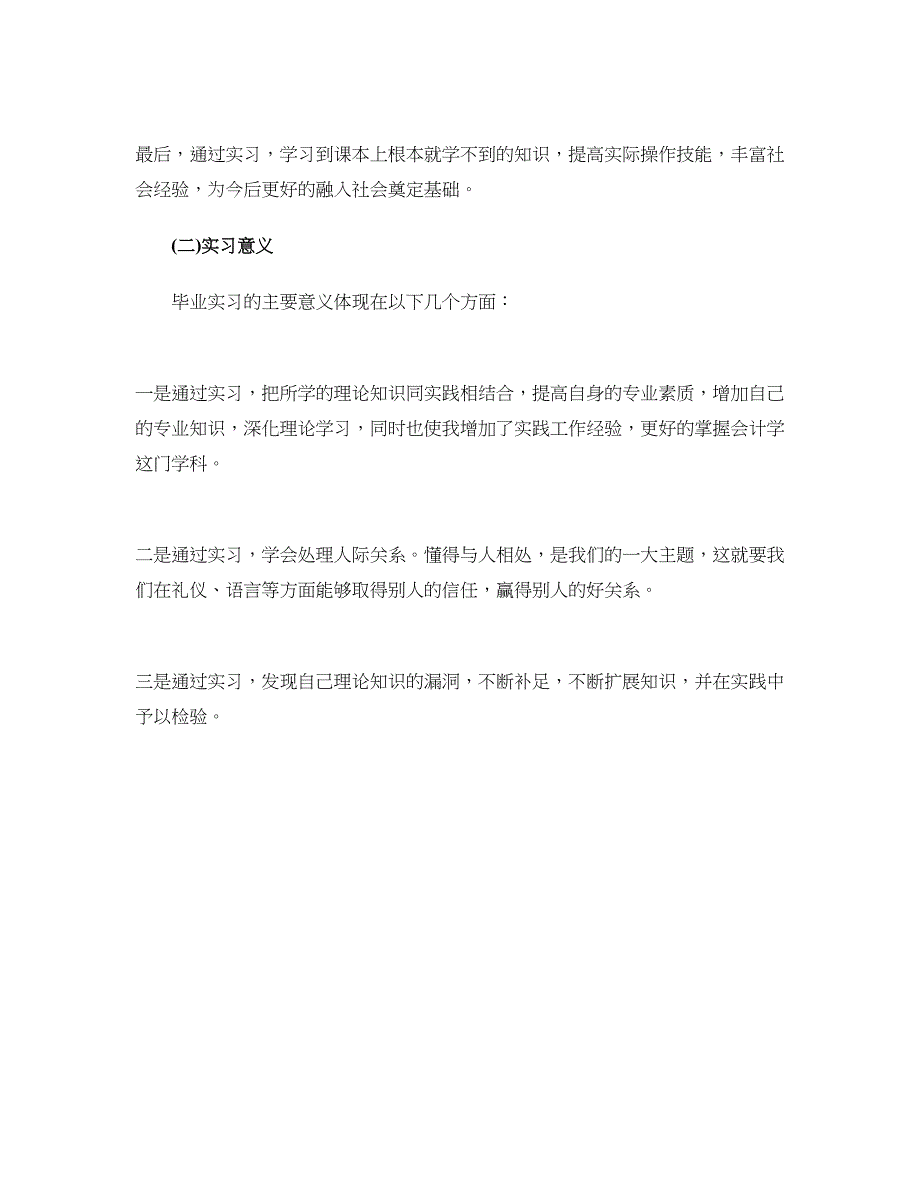 最后，通过实习，学习到课本上根本就学不到的知识，提高实际操作技能，丰富社会经验，为今后更好的融入社会奠定基础。

(二)实习意义

毕业实习的主要意义体现在以下几个方面：

一是通过实习，把所学的理论知识同实践相结合，提高自身的专业素质，增加自己的专业知识，深化理论学习，同时也使我增加了实践工作经验，更好的掌握会计学这门学科。

二是通过实习，学会处理人际关系。懂得与人相处，是我们的一大主题，这就要我们在礼仪、语言等方面能够取得别人的信任，赢得别人的好关系。

三是通过实习，发现自己理论知识的漏洞，不断补足，不断扩展知识，并在实践中予以检验。